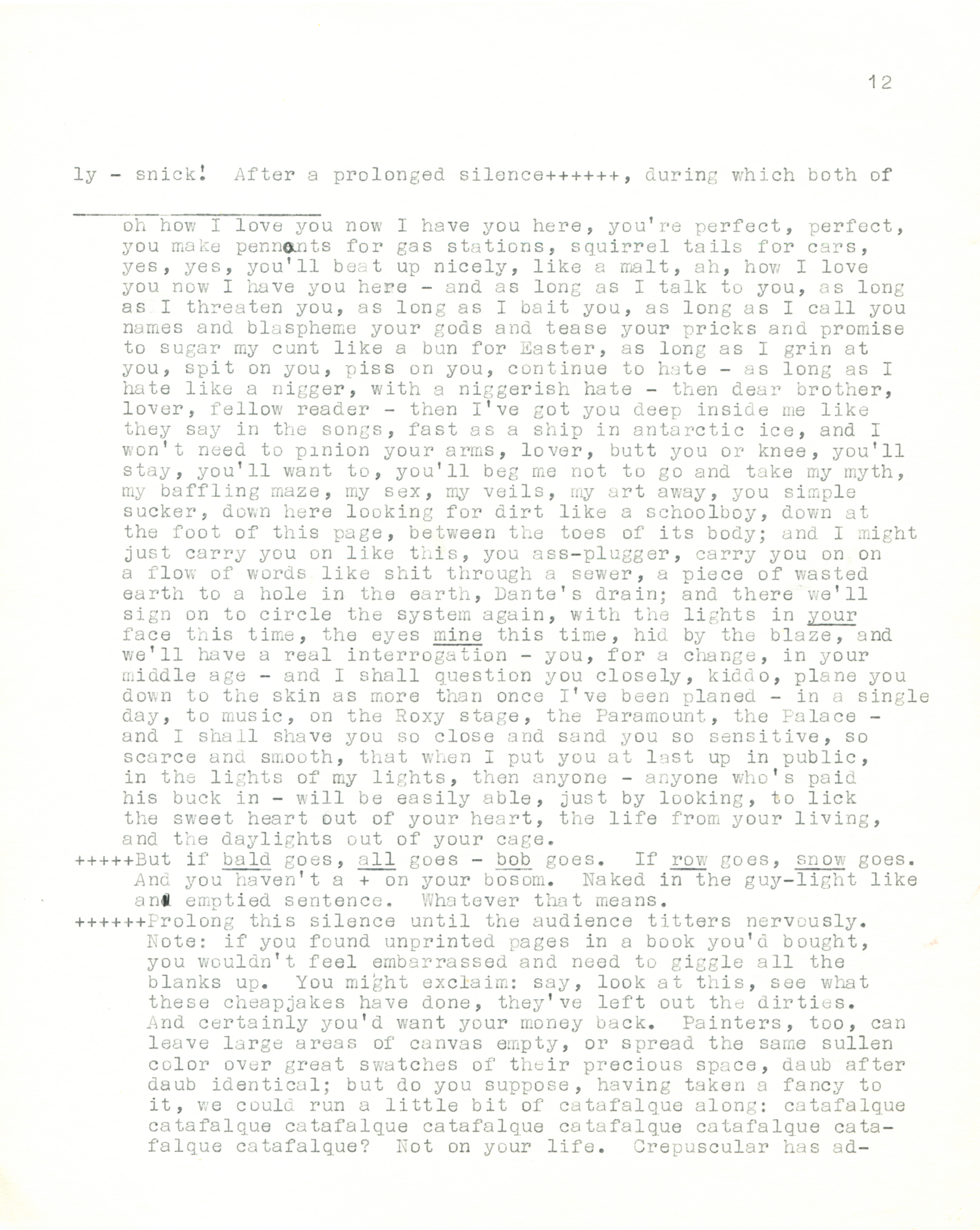 12

ly - snick! After a prolonged silence++++++, during which both of

oh how I love you now I have you here, you're perfect, perfect, you make pennants for gas stations, squirrel tails for cars, yes, yes, you'll beat up nicely, like a malt, ah, how I love you now I have you here - and as long as I talk to you, as long as I threaten you, as long as I bait you, as long as I call you names and blaspheme your gods and tease your pricks and promise to sugar my cunt like a bun for Easter, as long as I grin at you, spit on you, piss on you, continue to hate - as long as I hate like a nigger, with a niggerish hate - then dear brother, lover, fellow reader - then I've got you deep inside me like they say in the songs, fast as a ship in antarctic ice, and I won't need to pinion your arms, lover, butt you or knee, you'll stay, you'll want to, you'll beg me not to go and take my myth, my baffling maze, my sex, my veils, my art away, you simple sucker, down here looking for dirt like a schoolboy, down at the foot of this page, between the toes of its body; and I might just carry you on like this, you ass-plugger, carry you on on a flow of words like shit through a sewer, a piece of wasted earth to a hole in the earth, Dante's drain; and there we'll sign on to circle the system again, with the lights in your face this time, the eyes mine this time, hid by the blaze, and we'll have a real interrogation - you, for a change, in your middle age - and I shall question you closely, kiddo, plane you down to the skin as more than once I've been planed - in a single day, to music, on the Roxy stage, the Paramount, the Palace - and I shall shave you so close and sand you so sensitive, so scarce and smooth, that when I put you at last up in public, in the lights of my lights, then anyone - anyone who's paid his buck in - will be easily able, just by looking, to lick the sweet heart out of your heart, the life from your living, and the daylights out of your cage.

+++++But if bald goes, all goes - bob goes. If row goes, snow goes. And you haven't a + on your bosom. Naked in the guy-light like an emptied sentence. Whatever that means.

++++++Prolong this silence until the audience titters nervously. Note: if you found unprinted pages in a book you'd bought, you wouldn't feel embarrassed and need to giggle all the blanks up. You might exclaim: say, look at this, see what these cheapjakes have done, they've left out the dirties. And certainly you'd want your money back. Painters, too, can leave large areas of canvas empty, or spread the same sullen color over great swatches of their precious space, daub after daub identical; but do you suppose, having taken a fancy to it, we could run a little bit of catafalque along: catafalque catafalque catafalque catafalque catafalque catafalque catafalque catafalque? Not on your life. Crepuscular has ad-